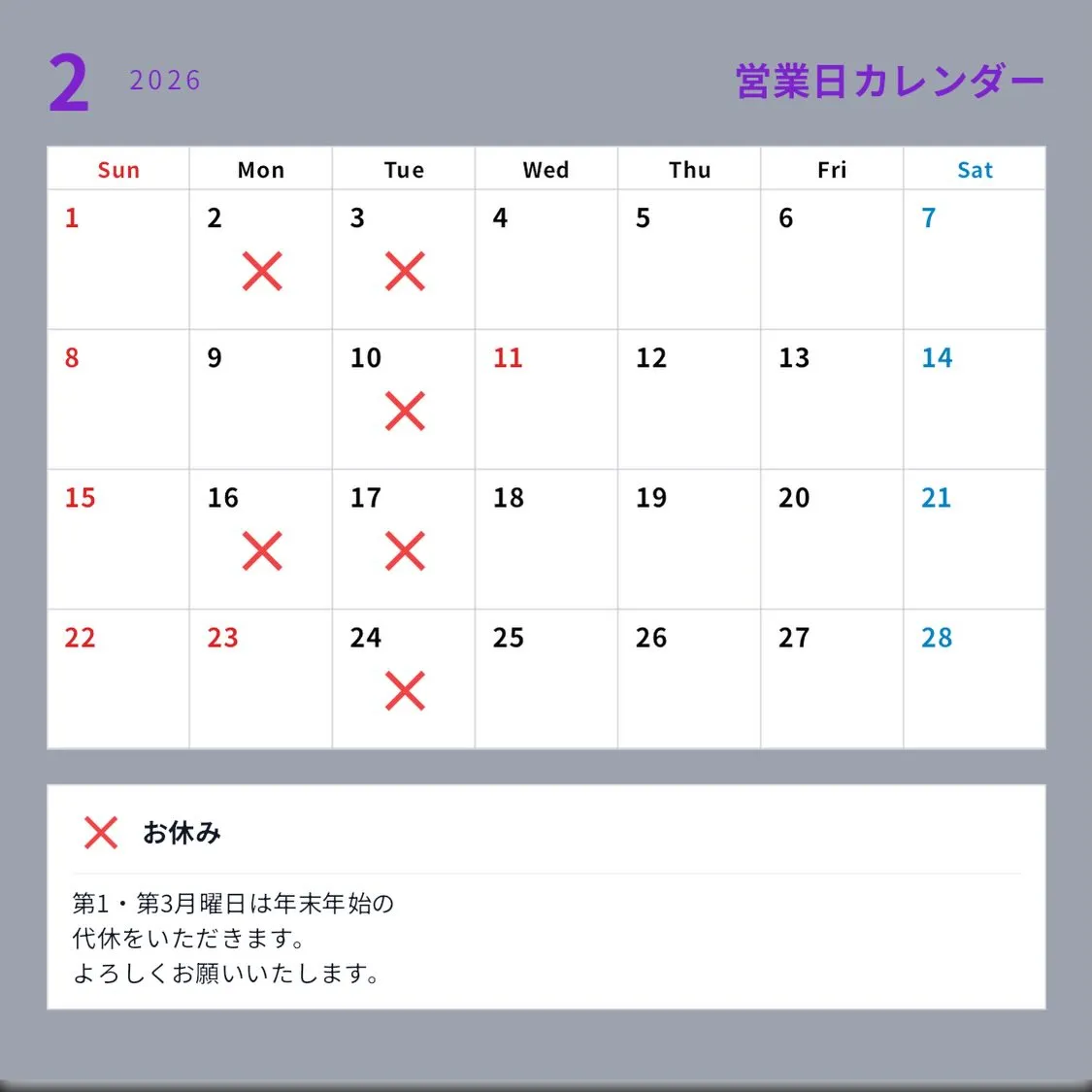 2 2026

営業日カレンダー

| Sun | Mon | Tue | Wed | Thu | Fri | Sat |
|---|---|---|---|---|---|---|
| 1 | 2 × | 3 × | 4 | 5 | 6 | 7 |
| 8 | 9 | 10 × | 11 | 12 | 13 | 14 |
| 15 | 16 × | 17 × | 18 | 19 | 20 | 21 |
| 22 | 23 | 24 × | 25 | 26 | 27 | 28 |

× お休み

第1・第3月曜日は年末年始の代休をいただきます。
よろしくお願いいたします。